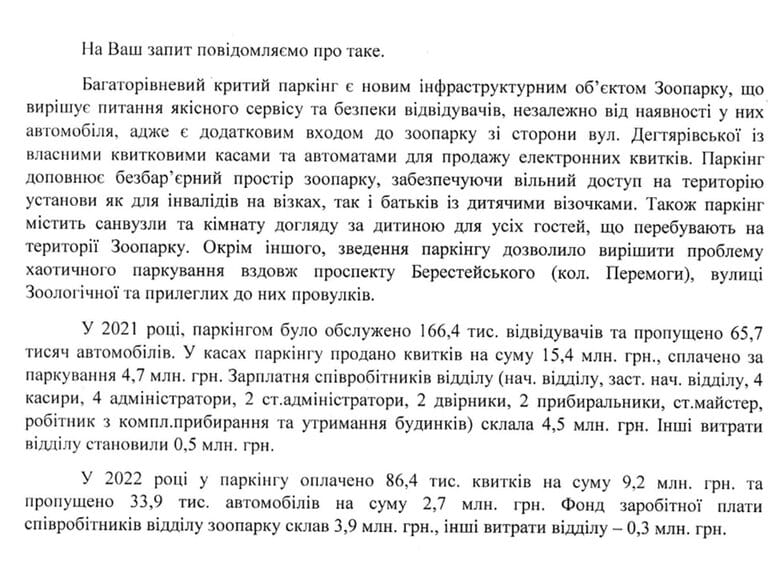 На Ваш запит повідомляємо про таке.

Багаторівневий критий паркінг є новим інфраструктурним об'єктом Зоопарку, що вирішує питання якісного сервісу та безпеки відвідувачів, незалежно від наявності у них автомобіля, адже є додатковим входом до зоопарку зі сторони вул. Дегтярівської із власними квитковими касами та автоматами для продажу електронних квитків. Паркінг доповнює безбар'єрний простір зоопарку, забезпечуючи вільний доступ на територію установи як для інвалідів на візках, так і батьків із дитячими візочками. Також паркінг містить санвузли та кімнату догляду за дитиною для усіх гостей, що перебувають на території Зоопарку. Окрім іншого, зведення паркінгу дозволило вирішити проблему хаотичного паркування вздовж проспекту Берестейського (кол. Перемоги), вулиці Зоологічної та прилеглих до них провулків.

У 2021 році, паркінгом було обслужено 166,4 тис. відвідувачів та пропущено 65,7 тисяч автомобілів. У касах паркінгу продано квитків на суму 15,4 млн. грн., сплачено за паркування 4,7 млн. грн. Зарплатня співробітників відділу (нач. відділу, заст. нач. відділу, 4 касири, 4 адміністратори, 2 ст.адміністратори, 2 двірники, 2 прибиральники, ст.майстер, робітник з компл.прибирання та утримання будинків) склала 4,5 млн. грн. Інші витрати відділу становили 0,5 млн. грн.

У 2022 році у паркінгу оплачено 86,4 тис. квитків на суму 9,2 млн. грн. та пропущено 33,9 тис. автомобілів на суму 2,7 млн. грн. Фонд заробітної плати співробітників відділу зоопарку склав 3,9 млн. грн., інші витрати відділу – 0,3 млн. грн.